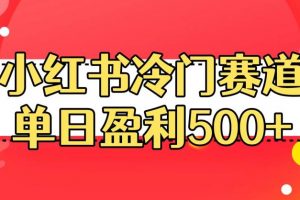 小红书冷门赛道
单日盈利500+